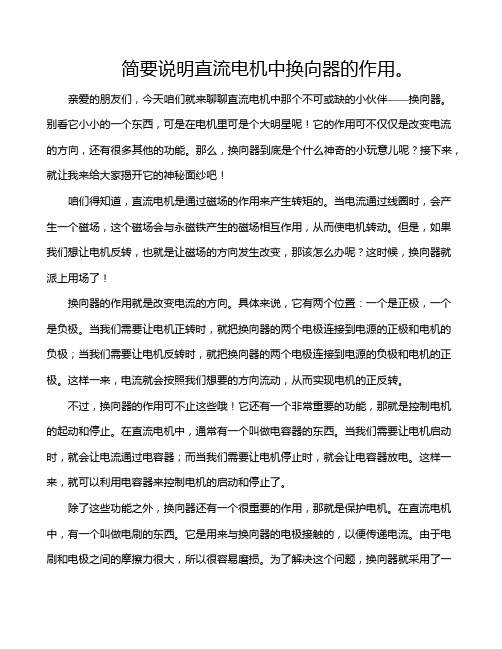 简要说明直流电机中换向器的作用。

亲爱的朋友们，今天咱们就来聊聊直流电机中那个不可或缺的小伙伴——换向器。别看它小小的一个东西，可是在电机里可是个大明星呢！它的作用可不仅仅是改变电流的方向，还有很多其他的功能。那么，换向器到底是个什么神奇的小玩意儿呢？接下来，就让我来给大家揭开它的神秘面纱吧！

咱们得知道，直流电机是通过磁场的作用来产生转矩的。当电流通过线圈时，会产生一个磁场，这个磁场会与永磁铁产生的磁场相互作用，从而使电机转动。但是，如果我们想让电机反转，也就是让磁场的方向发生改变，那该怎么办呢？这时候，换向器就派上用场了！

换向器的作用就是改变电流的方向。具体来说，它有两个位置：一个是正极，一个是负极。当我们需要让电机正转时，就把换向器的两个电极连接到电源的正极和电机的负极；当我们需要让电机反转时，就把换向器的两个电极连接到电源的负极和电机的正极。这样一来，电流就会按照我们想要的方向流动，从而实现电机的正反转。

不过，换向器的作用可不止这些哦！它还有一个非常重要的功能，那就是控制电机的起动和停止。在直流电机中，通常有一个叫做电容器的东西。当我们需要让电机启动时，就会让电流通过电容器；而当我们需要让电机停止时，就会让电容器放电。这样一来，就可以利用电容器来控制电机的启动和停止了。

除了这些功能之外，换向器还有一个很重要的作用，那就是保护电机。在直流电机中，有一个叫做电刷的东西。它是用来与换向器的电极接触的，以便传递电流。由于电刷和电极之间的摩擦力很大，所以很容易磨损。为了解决这个问题，换向器就采用了一